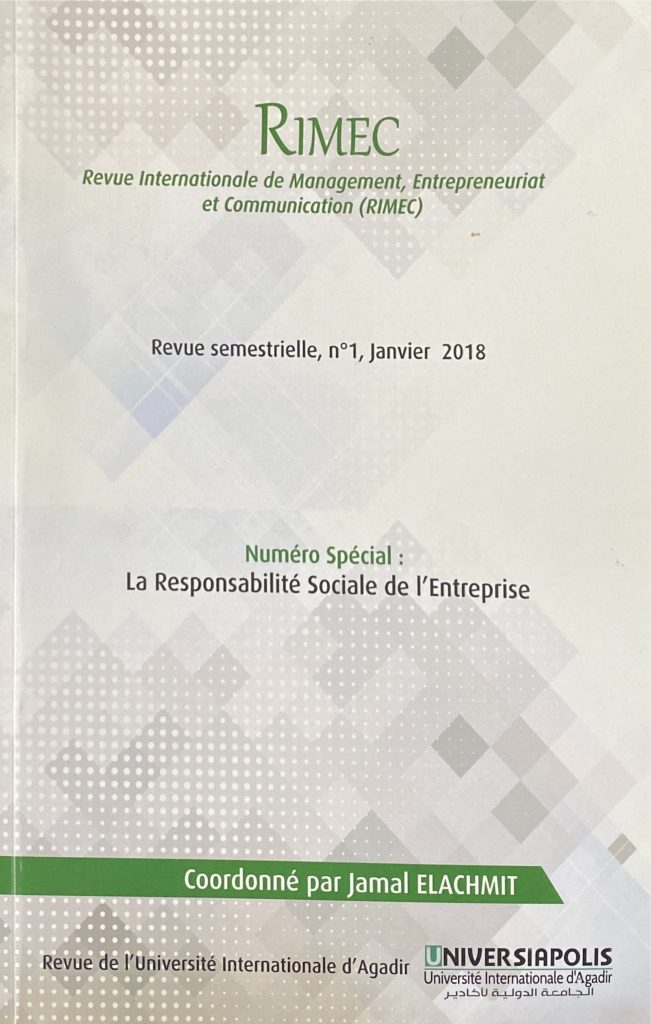 RIMEC

Revue Internationale de Management, Entrepreneuriat et Communication (RIMEC)

Revue semestrielle, n°1, Janvier 2018

Numéro Spécial :
La Responsabilité Sociale de l'Entreprise

Coordonné par Jamal ELACHMIT

Revue de l'Université Internationale d'Agadir

UNIVERSIAPOLIS
Université Internationale d'Agadir
الجامعة الدولية لأكادير